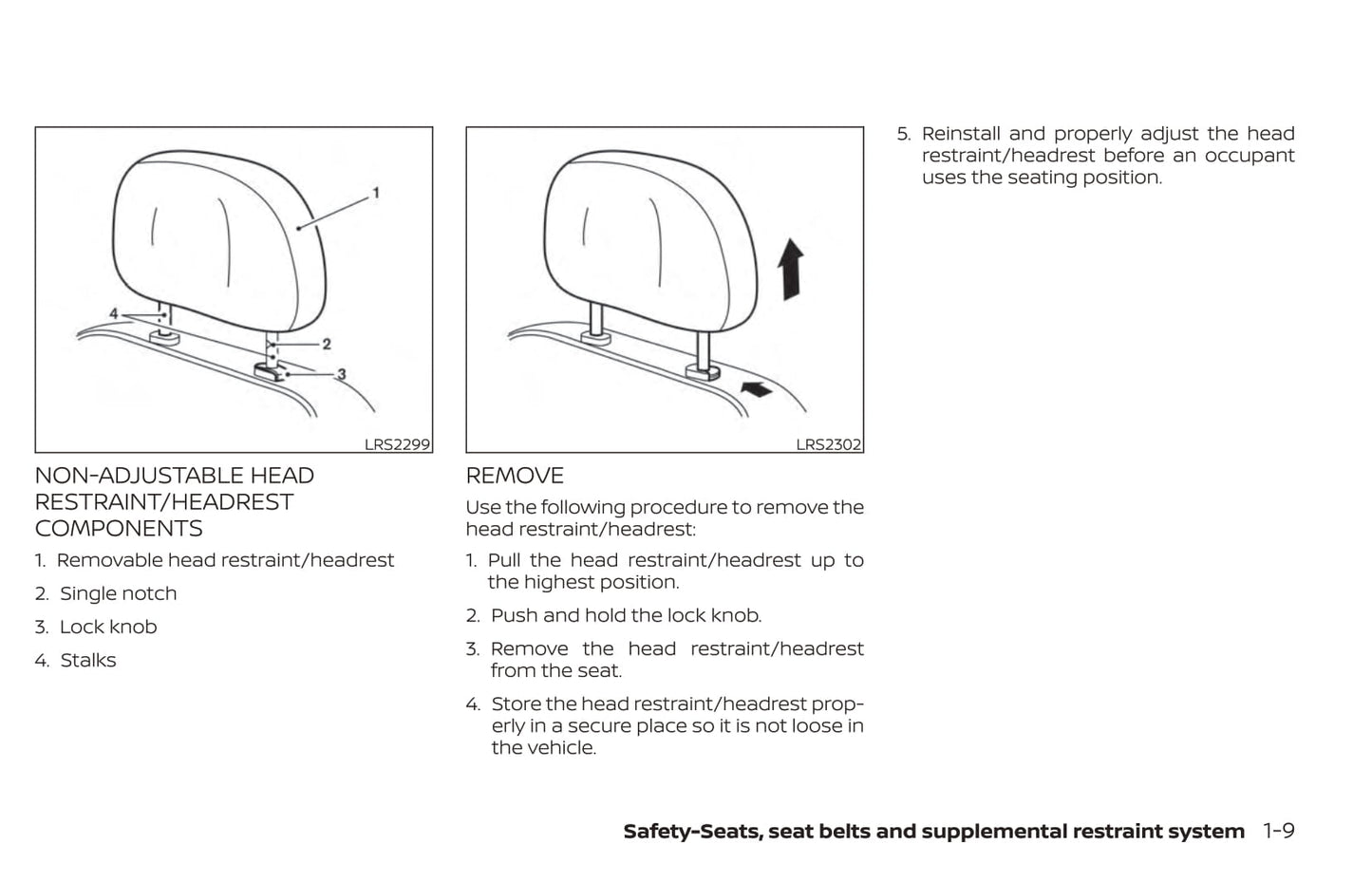 1

4

2

3

LRS2299

NON-ADJUSTABLE HEAD RESTRAINT/HEADREST COMPONENTS

1. Removable head restraint/headrest

2. Single notch

3. Lock knob

4. Stalks

LRS2302

REMOVE

Use the following procedure to remove the head restraint/headrest:

1. Pull the head restraint/headrest up to the highest position.

2. Push and hold the lock knob.

3. Remove the head restraint/headrest from the seat.

4. Store the head restraint/headrest properly in a secure place so it is not loose in the vehicle.

5. Reinstall and properly adjust the head restraint/headrest before an occupant uses the seating position.

Safety-Seats, seat belts and supplemental restraint system 1-9